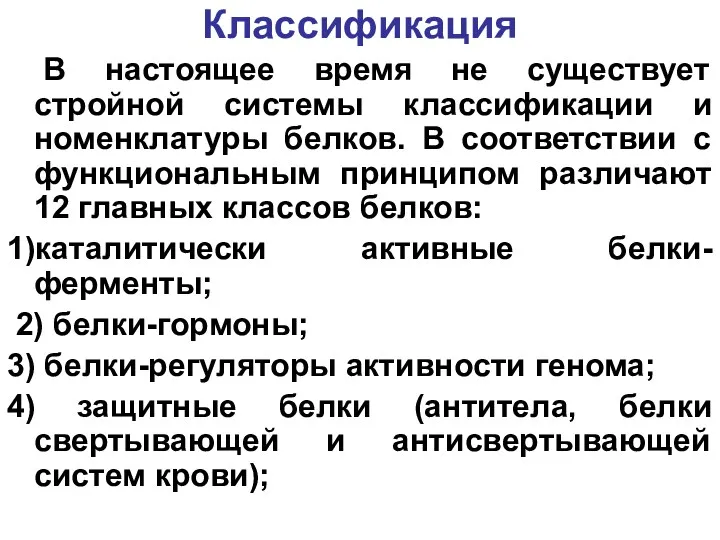 Классификация

В настоящее время не существует стройной системы классификации и номенклатуры белков. В соответствии с функциональным принципом различают 12 главных классов белков:

1)каталитически активные белки-ферменты;

2) белки-гормоны;

3) белки-регуляторы активности генома;

4) защитные белки (антитела, белки свертывающей и антисвертывающей систем крови);